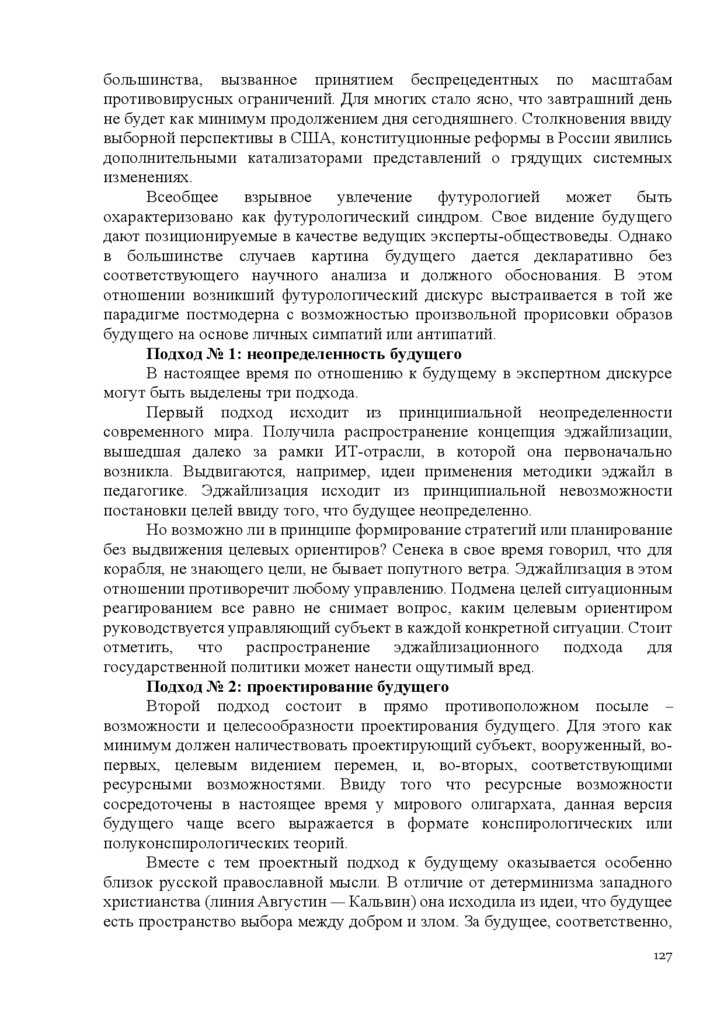 большинства, вызванное принятием беспрецедентных по масштабам противовирусных ограничений. Для многих стало ясно, что завтрашний день не будет как минимум продолжением дня сегодняшнего. Столкновения ввиду выборной перспективы в США, конституционные реформы в России явились дополнительными катализаторами представлений о грядущих системных изменениях.

Всеобщее взрывное увлечение футурологией может быть охарактеризовано как футурологический синдром. Свое видение будущего дают позиционируемые в качестве ведущих эксперты-обществоведы. Однако в большинстве случаев картина будущего дается декларативно без соответствующего научного анализа и должного обоснования. В этом отношении возникший футурологический дискурс выстраивается в той же парадигме постмодерна с возможностью произвольной прорисовки образов будущего на основе личных симпатий или антипатий.

Подход № 1: неопределенность будущего

В настоящее время по отношению к будущему в экспертном дискурсе могут быть выделены три подхода.

Первый подход исходит из принципиальной неопределенности современного мира. Получила распространение концепция эджайлизации, вышедшая далеко за рамки ИТ-отрасли, в которой она первоначально возникла. Выдвигаются, например, идеи применения методики эджайл в педагогике. Эджайлизация исходит из принципиальной невозможности постановки целей ввиду того, что будущее неопределенно.

Но возможно ли в принципе формирование стратегий или планирование без выдвижения целевых ориентиров? Сенека в свое время говорил, что для корабля, не знающего цели, не бывает попутного ветра. Эджайлизация в этом отношении противоречит любому управлению. Подмена целей ситуационным реагированием все равно не снимает вопрос, каким целевым ориентиром руководствуется управляющий субъект в каждой конкретной ситуации. Стоит отметить, что распространение эджайлизационного подхода для государственной политики может нанести ощутимый вред.

Подход № 2: проектирование будущего

Второй подход состоит в прямо противоположном посыле – возможности и целесообразности проектирования будущего. Для этого как минимум должен наличествовать проектирующий субъект, вооруженный, во-первых, целевым видением перемен, и, во-вторых, соответствующими ресурсными возможностями. Ввиду того что ресурсные возможности сосредоточены в настоящее время у мирового олигархата, данная версия будущего чаще всего выражается в формате конспирологических или полуконспирологических теорий.

Вместе с тем проектный подход к будущему оказывается особенно близок русской православной мысли. В отличие от детерминизма западного христианства (линия Августин — Кальвин) она исходила из идеи, что будущее есть пространство выбора между добром и злом. За будущее, соответственно,

127